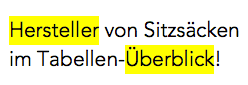 Hersteller von Sitzsäcken im Tabellen-Überblick!